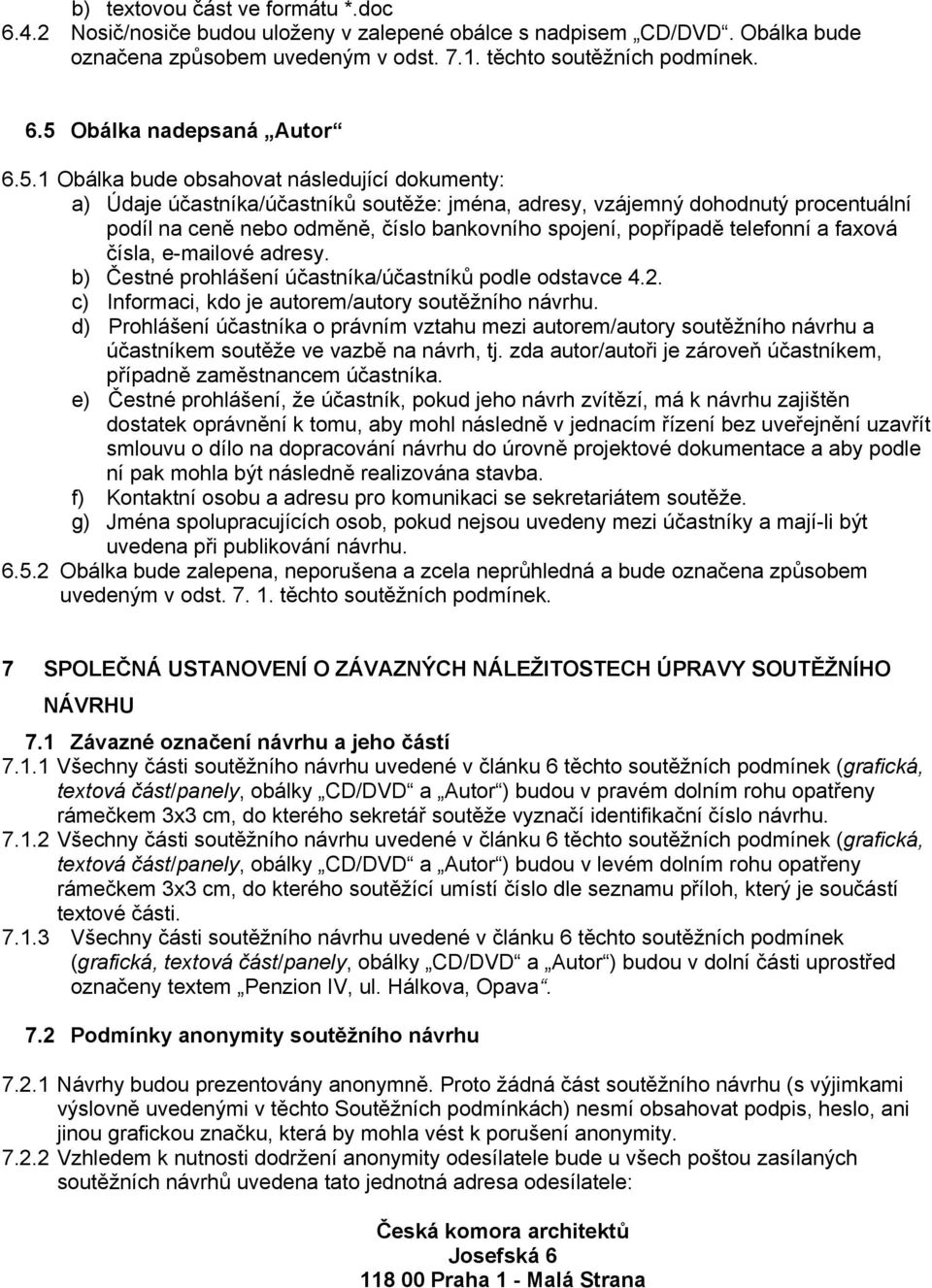 b) textovou část ve formátu *.doc
6.4.2 Nosič/nosiče budou uloženy v zalepené obálce s nadpisem „CD/DVD“. Obálka bude označena způsobem uvedeným v odst. 7.1. těchto soutěžních podmínek.

6.5 Obálka nadepsaná „Autor“

6.5.1 Obálka bude obsahovat následující dokumenty:
a) Údaje účastníka/účastníků soutěže: jména, adresy, vzájemný dohodnutý procentuální podíl na ceně nebo odměně, číslo bankovního spojení, popřípadě telefonní a faxová čísla, e-mailové adresy.
b) Čestné prohlášení účastníka/účastníků podle odstavce 4.2.
c) Informaci, kdo je autorem/autory soutěžního návrhu.
d) Prohlášení účastníka o právním vztahu mezi autorem/autory soutěžního návrhu a účastníkem soutěže ve vazbě na návrh, tj. zda autor/autoři je zároveň účastníkem, případně zaměstnancem účastníka.
e) Čestné prohlášení, že účastník, pokud jeho návrh zvítězí, má k návrhu zajištěn dostatek oprávnění k tomu, aby mohl následně v jednacím řízení bez uveřejnění uzavřít smlouvu o dílo na dopracování návrhu do úrovně projektové dokumentace a aby podle ní pak mohla být následně realizována stavba.
f) Kontaktní osobu a adresu pro komunikaci se sekretariátem soutěže.
g) Jména spolupracujících osob, pokud nejsou uvedeny mezi účastníky a mají-li být uvedena při publikování návrhu.
6.5.2 Obálka bude zalepena, neporušena a zcela neprůhledná a bude označena způsobem uvedeným v odst. 7. 1. těchto soutěžních podmínek.

7 SPOLEČNÁ USTANOVENÍ O ZÁVAZNÝCH NÁLEŽITOSTECH ÚPRAVY SOUTĚŽNÍHO NÁVRHU

7.1 Závazné označení návrhu a jeho částí
7.1.1 Všechny části soutěžního návrhu uvedené v článku 6 těchto soutěžních podmínek (grafická, textová část/panely, obálky „CD/DVD“ a „Autor“) budou v pravém dolním rohu opatřeny rámečkem 3x3 cm, do kterého sekretář soutěže vyznačí identifikační číslo návrhu.
7.1.2 Všechny části soutěžního návrhu uvedené v článku 6 těchto soutěžních podmínek (grafická, textová část/panely, obálky „CD/DVD“ a „Autor“) budou v levém dolním rohu opatřeny rámečkem 3x3 cm, do kterého soutěžící umístí číslo dle seznamu příloh, který je součástí textové části.
7.1.3 Všechny části soutěžního návrhu uvedené v článku 6 těchto soutěžních podmínek (grafická, textová část/panely, obálky „CD/DVD“ a „Autor“) budou v dolní části uprostřed označeny textem „Penzion IV, ul. Hálkova, Opava“.

7.2 Podmínky anonymity soutěžního návrhu

7.2.1 Návrhy budou prezentovány anonymně. Proto žádná část soutěžního návrhu (s výjimkami výslovně uvedenými v těchto Soutěžních podmínkách) nesmí obsahovat podpis, heslo, ani jinou grafickou značku, která by mohla vést k porušení anonymity.
7.2.2 Vzhledem k nutnosti dodržení anonymity odesílatele bude u všech poštou zasílaných soutěžních návrhů uvedena tato jednotná adresa odesílatele:

Česká komora architektů
Josefská 6
118 00 Praha 1 - Malá Strana